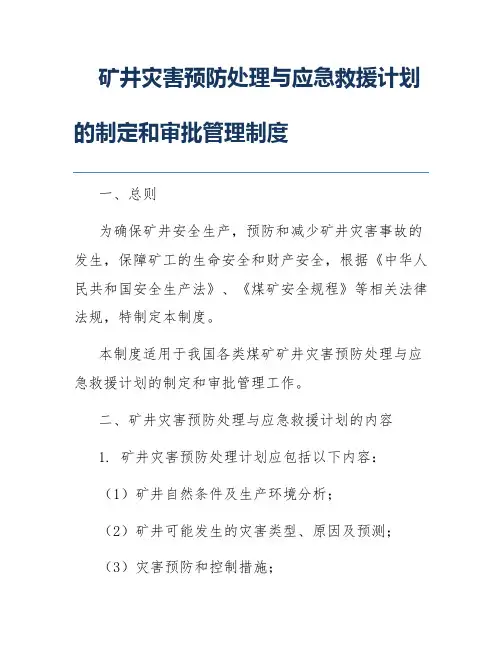 矿井灾害预防处理与应急救援计划的制定和审批管理制度

一、总则

为确保矿井安全生产，预防和减少矿井灾害事故的发生，保障矿工的生命安全和财产安全，根据《中华人民共和国安全生产法》、《煤矿安全规程》等相关法律法规，特制定本制度。

本制度适用于我国各类煤矿矿井灾害预防处理与应急救援计划的制定和审批管理工作。

二、矿井灾害预防处理与应急救援计划的内容

1. 矿井灾害预防处理计划应包括以下内容：

（1）矿井自然条件及生产环境分析；

（2）矿井可能发生的灾害类型、原因及预测；

（3）灾害预防和控制措施；